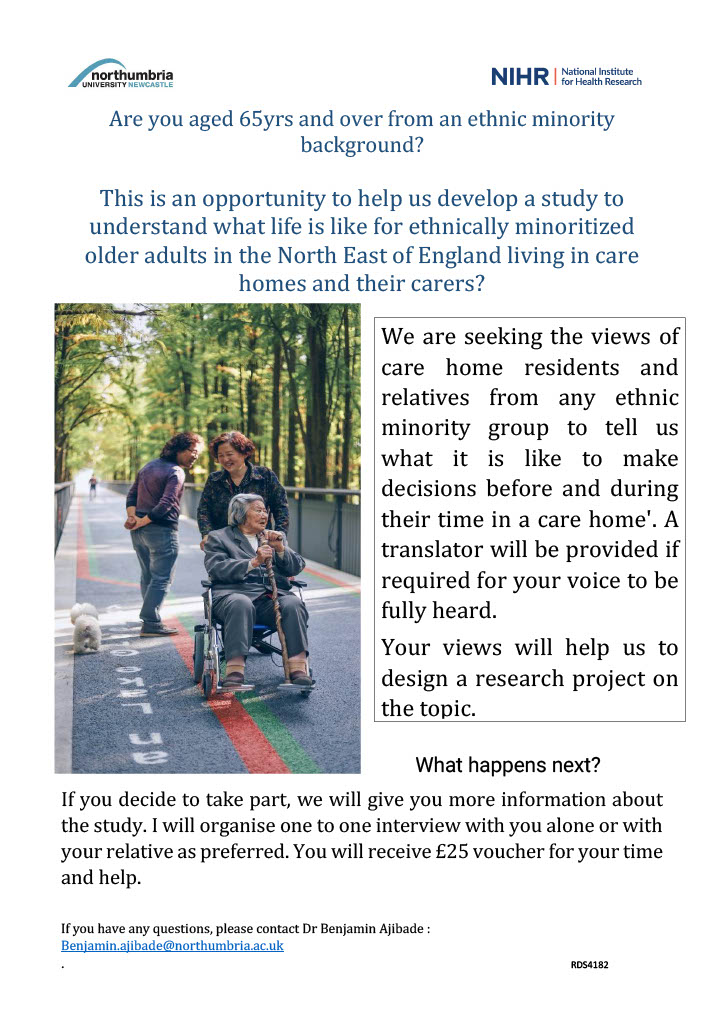 northumbria UNIVERSITY NEWCASTLE

NIHR | National Institute for Health Research

Are you aged 65yrs and over from an ethnic minority background?

This is an opportunity to help us develop a study to understand what life is like for ethnically minoritized older adults in the North East of England living in care homes and their carers?

We are seeking the views of care home residents and relatives from any ethnic minority group to tell us what it is like to make decisions before and during their time in a care home'. A translator will be provided if required for your voice to be fully heard.

Your views will help us to design a research project on the topic.

What happens next?

If you decide to take part, we will give you more information about the study. I will organise one to one interview with you alone or with your relative as preferred. You will receive £25 voucher for your time and help.

If you have any questions, please contact Dr Benjamin Ajibade :
Benjamin.ajibade@northumbria.ac.uk
.

RDS4182